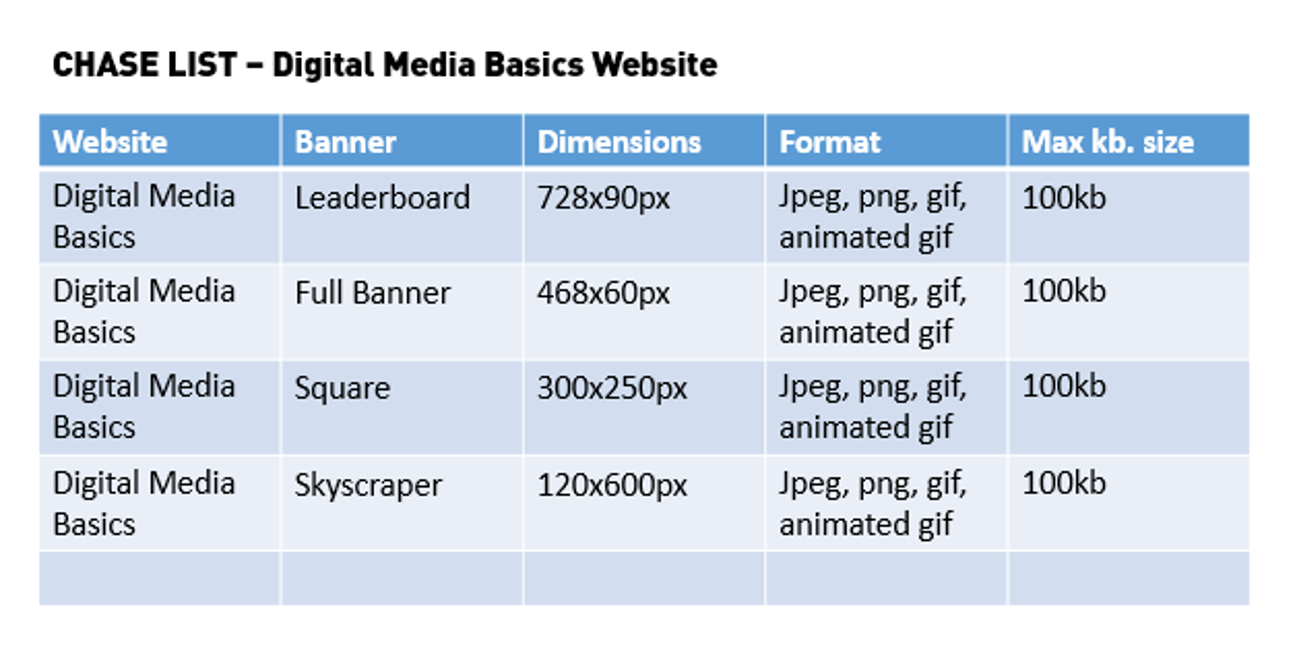 CHASE LIST – Digital Media Basics Website

| Website | Banner | Dimensions | Format | Max kb. size |
|---|---|---|---|---|
| Digital Media Basics | Leaderboard | 728x90px | Jpeg, png, gif, animated gif | 100kb |
| Digital Media Basics | Full Banner | 468x60px | Jpeg, png, gif, animated gif | 100kb |
| Digital Media Basics | Square | 300x250px | Jpeg, png, gif, animated gif | 100kb |
| Digital Media Basics | Skyscraper | 120x600px | Jpeg, png, gif, animated gif | 100kb |
| | | | | |